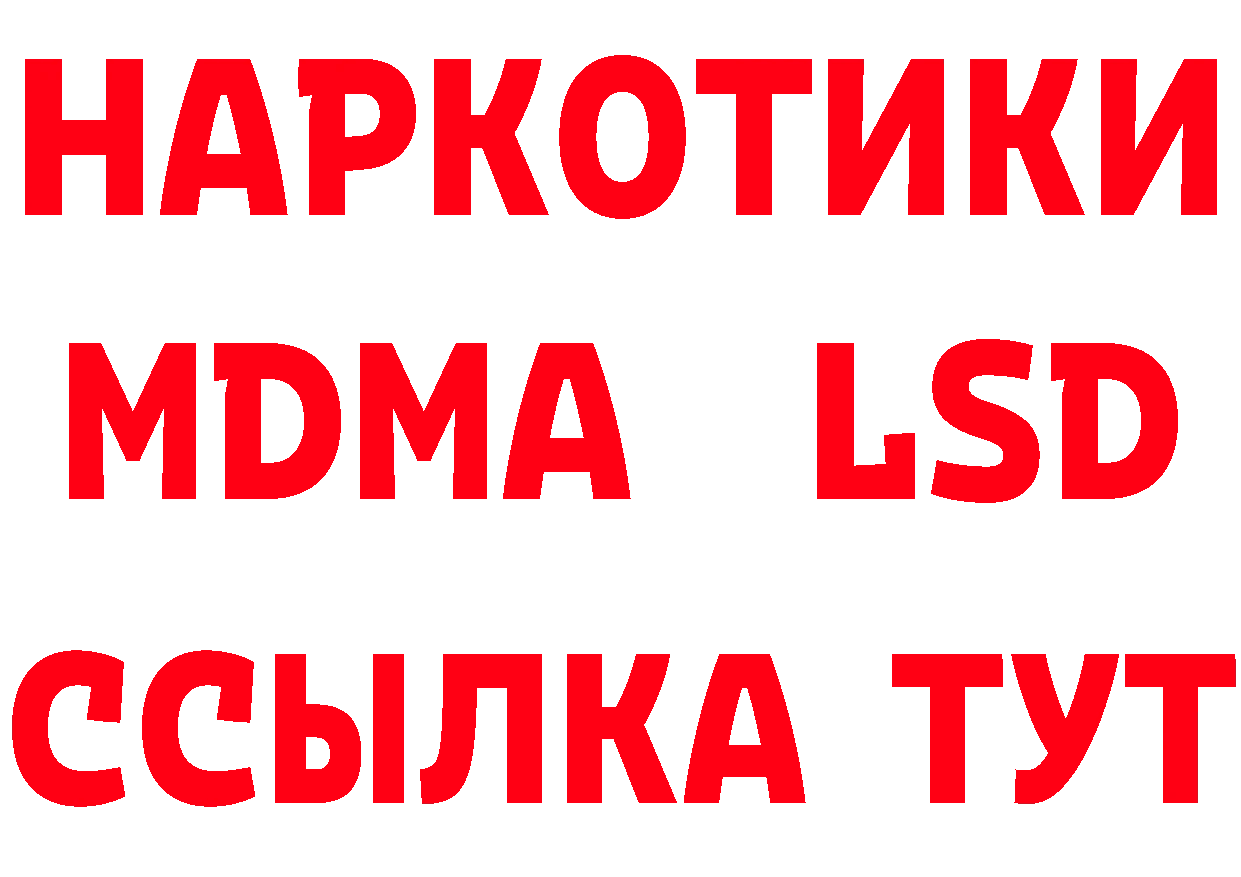 НАРКОТИКИ
MDMA LSD
ССЫЛКА ТУТ